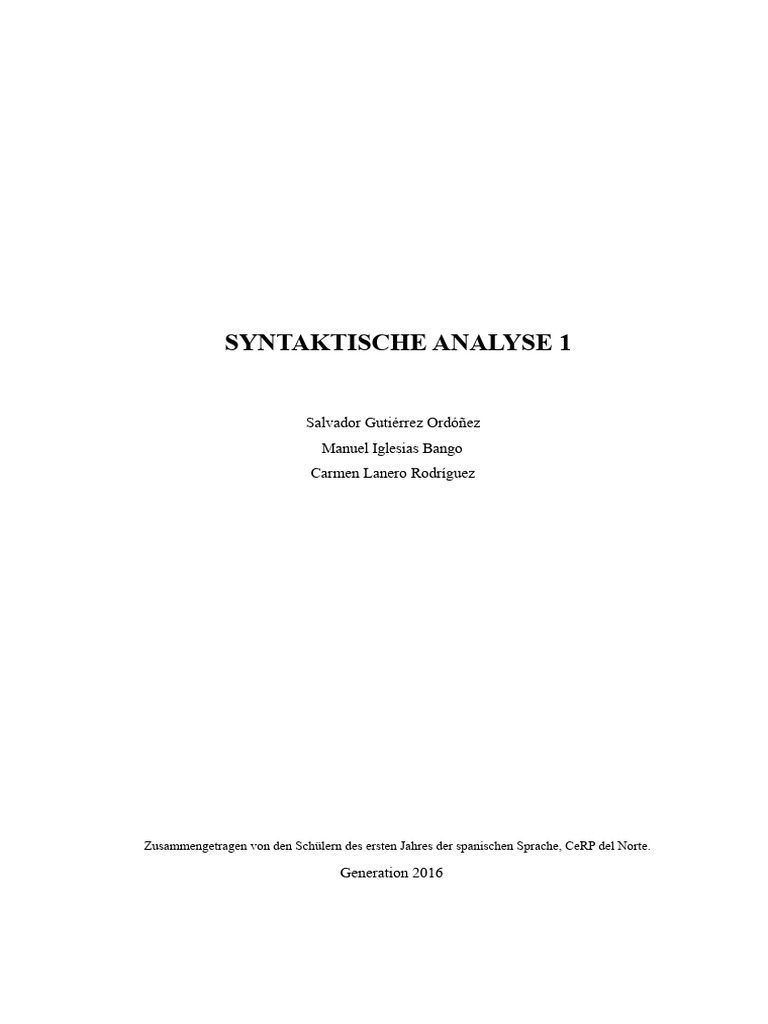 SYNTAKTISCHE ANALYSE 1

Salvador Gutiérrez Ordóñez
Manuel Iglesias Bango
Carmen Lanero Rodríguez

Zusammengetragen von den Schülern des ersten Jahres der spanischen Sprache, CeRP del Norte.

Generation 2016